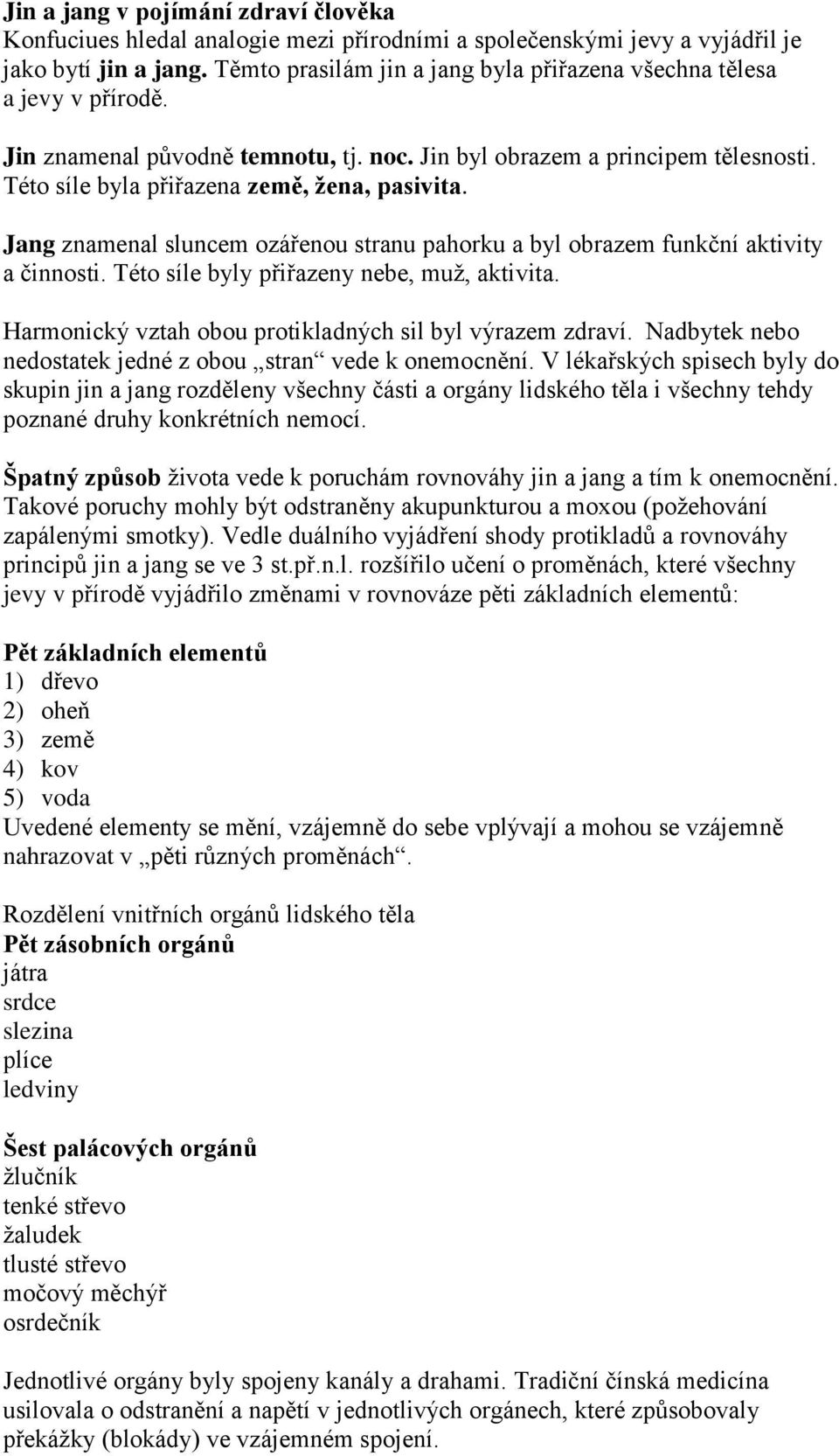 Jin a jang v pojímání zdraví člověka
Konfuciues hledal analogie mezi přírodními a společenskými jevy a vyjádřil je jako bytí jin a jang. Těmto prasilám jin a jang byla přiřazena všechna tělesa a jevy v přírodě.

Jin znamenal původně temnotu, tj. noc. Jin byl obrazem a principem tělesnosti. Této síle byla přiřazena země, žena, pasivita.

Jang znamenal sluncem ozářenou stranu pahorku a byl obrazem funkční aktivity a činnosti. Této síle byly přiřazeny nebe, muž, aktivita.

Harmonický vztah obou protikladných sil byl výrazem zdraví. Nadbytek nebo nedostatek jedné z obou „stran“ vede k onemocnění. V lékařských spisech byly do skupin jin a jang rozděleny všechny části a orgány lidského těla i všechny tehdy poznané druhy konkrétních nemocí.

Špatný způsob života vede k poruchám rovnováhy jin a jang a tím k onemocnění. Takové poruchy mohly být odstraněny akupunkturou a moxou (požehování zapálenými smotky). Vedle duálního vyjádření shody protikladů a rovnováhy principů jin a jang se ve 3 st.př.n.l. rozšířilo učení o proměnách, které všechny jevy v přírodě vyjádřilo změnami v rovnováze pěti základních elementů:

Pět základních elementů
1) dřevo
2) oheň
3) země
4) kov
5) voda
Uvedené elementy se mění, vzájemně do sebe vplývají a mohou se vzájemně nahrazovat v „pěti různých proměnách“.

Rozdělení vnitřních orgánů lidského těla
Pět zásobních orgánů
játra
srdce
slezina
plíce
ledviny

Šest palácových orgánů
žlučník
tenké střevo
žaludek
tlusté střevo
močový měchýř
osrdečník

Jednotlivé orgány byly spojeny kanály a drahami. Tradiční čínská medicína usilovala o odstranění a napětí v jednotlivých orgánech, které způsobovaly překážky (blokády) ve vzájemném spojení.